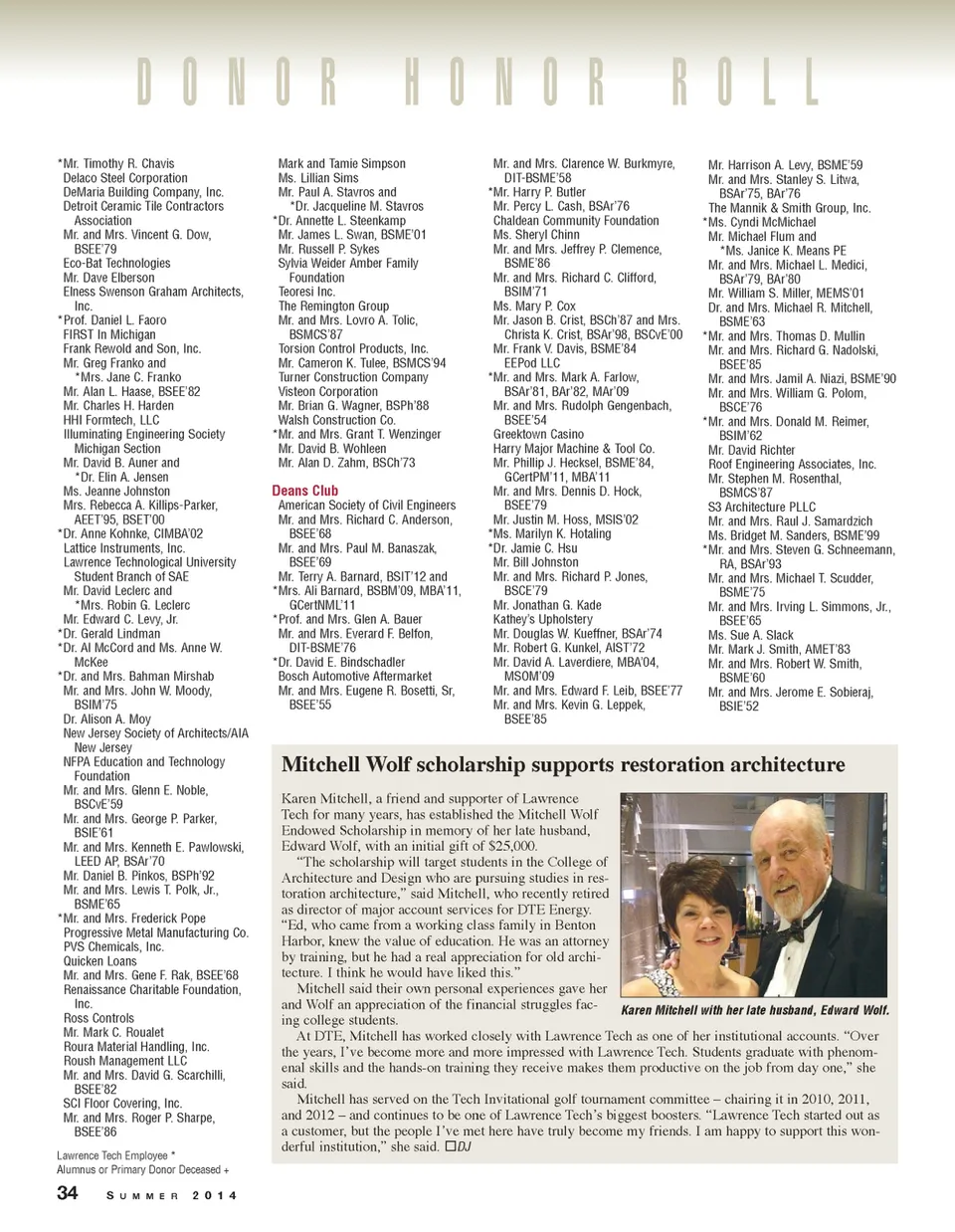 DONOR HONOR ROLL

*Mr. Timothy R. Chavis
Delaco Steel Corporation
DeMaria Building Company, Inc.
Detroit Ceramic Tile Contractors Association
Mr. and Mrs. Vincent G. Dow, BSEE'79
Eco-Bat Technologies
Mr. Dave Elberson
Elness Swenson Graham Architects, Inc.
*Prof. Daniel L. Faoro
FIRST In Michigan
Frank Rewold and Son, Inc.
Mr. Greg Franko and *Mrs. Jane C. Franko
Mr. Alan L. Haase, BSEE'82
Mr. Charles H. Harden
HHI Formtech, LLC
Illuminating Engineering Society Michigan Section
Mr. David B. Auner and *Dr. Elin A. Jensen
Ms. Jeanne Johnston
Mrs. Rebecca A. Killips-Parker, AEET'95, BSET'00
*Dr. Anne Kohnke, CIMBA'02
Lattice Instruments, Inc.
Lawrence Technological University Student Branch of SAE
Mr. David Leclerc and *Mrs. Robin G. Leclerc
Mr. Edward C. Levy, Jr.
*Dr. Gerald Lindman
*Dr. Al McCord and Ms. Anne W. McKee
*Dr. and Mrs. Bahman Mirshab
Mr. and Mrs. John W. Moody, BSIM'75
Dr. Alison A. Moy
New Jersey Society of Architects/AIA New Jersey
NFPA Education and Technology Foundation
Mr. and Mrs. Glenn E. Noble, BSCvE'59
Mr. and Mrs. George P. Parker, BSIE'61
Mr. and Mrs. Kenneth E. Pawlowski, LEED AP, BSAr'70
Mr. Daniel B. Pinkos, BSPh'92
Mr. and Mrs. Lewis T. Polk, Jr., BSME'65
*Mr. and Mrs. Frederick Pope
Progressive Metal Manufacturing Co.
PVS Chemicals, Inc.
Quicken Loans
Mr. and Mrs. Gene F. Rak, BSEE'68
Renaissance Charitable Foundation, Inc.
Ross Controls
Mr. Mark C. Roualet
Roura Material Handling, Inc.
Roush Management LLC
Mr. and Mrs. David G. Scarchilli, BSEE'82
SCI Floor Covering, Inc.
Mr. and Mrs. Roger P. Sharpe, BSEE'86

Lawrence Tech Employee *
Alumnus or Primary Donor Deceased +

Mark and Tamie Simpson
Ms. Lillian Sims
Mr. Paul A. Stavros and *Dr. Jacqueline M. Stavros
*Dr. Annette L. Steenkamp
Mr. James L. Swan, BSME'01
Mr. Russell P. Sykes
Sylvia Weider Amber Family Foundation
Teoresi Inc.
The Remington Group
Mr. and Mrs. Lovro A. Tolic, BSMCS'87
Torsion Control Products, Inc.
Mr. Cameron K. Tulee, BSMCS'94
Turner Construction Company
Visteon Corporation
Mr. Brian G. Wagner, BSPh'88
Walsh Construction Co.
*Mr. and Mrs. Grant T. Wenzinger
Mr. David B. Wohleen
Mr. Alan D. Zahm, BSCh'73

Deans Club
American Society of Civil Engineers
Mr. and Mrs. Richard C. Anderson, BSEE'68
Mr. and Mrs. Paul M. Banaszak, BSEE'69
Mr. Terry A. Barnard, BSIT'12 and *Mrs. Ali Barnard, BSBM'09, MBA'11, GCertNML'11
*Prof. and Mrs. Glen A. Bauer
Mr. and Mrs. Everard F. Belfon, DIT-BSME'76
*Dr. David E. Bindschadler
Bosch Automotive Aftermarket
Mr. and Mrs. Eugene R. Bosetti, Sr, BSEE'55

Mr. and Mrs. Clarence W. Burkmyre, DIT-BSME'58
*Mr. Harry P. Butler
Mr. Percy L. Cash, BSAr'76
Chaldean Community Foundation
Ms. Sheryl Chinn
Mr. and Mrs. Jeffrey P. Clemence, BSME'86
Mr. and Mrs. Richard C. Clifford, BSIM'71
Ms. Mary P. Cox
Mr. Jason B. Crist, BSCh'87 and Mrs. Christa K. Crist, BSAr'98, BSCvE'00
Mr. Frank V. Davis, BSME'84
EEPod LLC
*Mr. and Mrs. Mark A. Farlow, BSAr'81, BAr'82, MAr'09
Mr. and Mrs. Rudolph Gengenbach, BSEE'54
Greektown Casino
Harry Major Machine & Tool Co.
Mr. Phillip J. Hecksel, BSME'84, GCertPM'11, MBA'11
Mr. and Mrs. Dennis D. Hock, BSEE'79
Mr. Justin M. Hoss, MSIS'02
*Ms. Marilyn K. Hotaling
*Dr. Jamie C. Hsu
Mr. Bill Johnston
Mr. and Mrs. Richard P. Jones, BSCE'79
Mr. Jonathan G. Kade
Kathey's Upholstery
Mr. Douglas W. Kueffner, BSAr'74
Mr. Robert G. Kunkel, AIST'72
Mr. David A. Laverdiere, MBA'04, MSOM'09
Mr. and Mrs. Edward F. Leib, BSEE'77
Mr. and Mrs. Kevin G. Leppek, BSEE'85

Mr. Harrison A. Levy, BSME'59
Mr. and Mrs. Stanley S. Litwa, BSAr'75, BAr'76
The Mannik & Smith Group, Inc.
*Ms. Cyndi McMichael
Mr. Michael Flum and *Ms. Janice K. Means PE
Mr. and Mrs. Michael L. Medici, BSAr'79, BAr'80
Mr. William S. Miller, MEMS'01
Dr. and Mrs. Michael R. Mitchell, BSME'63
*Mr. and Mrs. Thomas D. Mullin
Mr. and Mrs. Richard G. Nadolski, BSEE'85
Mr. and Mrs. Jamil A. Niazi, BSME'90
Mr. and Mrs. William G. Polom, BSCE'76
*Mr. and Mrs. Donald M. Reimer, BSIM'62
Mr. David Richter
Roof Engineering Associates, Inc.
Mr. Stephen M. Rosenthal, BSMCS'87
S3 Architecture PLLC
Mr. and Mrs. Raul J. Samardzich
Ms. Bridget M. Sanders, BSME'99
*Mr. and Mrs. Steven G. Schneemann, RA, BSAr'93
Mr. and Mrs. Michael T. Scudder, BSME'75
Mr. and Mrs. Irving L. Simmons, Jr., BSEE'65
Ms. Sue A. Slack
Mr. Mark J. Smith, AMET'83
Mr. and Mrs. Robert W. Smith, BSME'60
Mr. and Mrs. Jerome E. Sobieraj, BSIE'52

Mitchell Wolf scholarship supports restoration architecture

Karen Mitchell, a friend and supporter of Lawrence Tech for many years, has established the Mitchell Wolf Endowed Scholarship in memory of her late husband, Edward Wolf, with an initial gift of $25,000.

"The scholarship will target students in the College of Architecture and Design who are pursuing studies in restoration architecture," said Mitchell, who recently retired as director of major account services for DTE Energy. "Ed, who came from a working class family in Benton Harbor, knew the value of education. He was an attorney by training, but he had a real appreciation for old architecture. I think he would have liked this."

Mitchell said their own personal experiences gave her and Wolf an appreciation of the financial struggles facing college students.

Karen Mitchell with her late husband, Edward Wolf.

At DTE, Mitchell has worked closely with Lawrence Tech as one of her institutional accounts. "Over the years, I've become more and more impressed with Lawrence Tech. Students graduate with phenomenal skills and the hands-on training they receive makes them productive on the job from day one," she said.

Mitchell has served on the Tech Invitational golf tournament committee – chairing it in 2010, 2011, and 2012 – and continues to be one of Lawrence Tech's biggest boosters. "Lawrence Tech started out as a customer, but the people I've met here have truly become my friends. I am happy to support this wonderful institution," she said. ☐DJ

34 SUMMER 2014